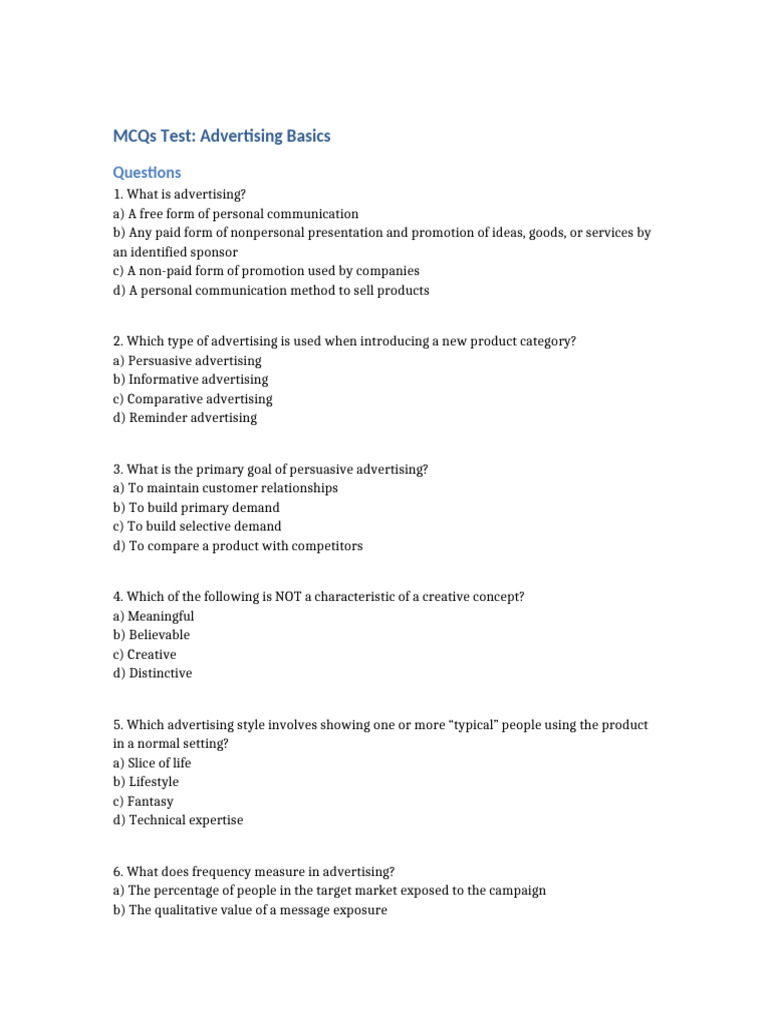 MCQs Test: Advertising Basics

Questions

1. What is advertising?
a) A free form of personal communication
b) Any paid form of nonpersonal presentation and promotion of ideas, goods, or services by an identified sponsor
c) A non-paid form of promotion used by companies
d) A personal communication method to sell products

2. Which type of advertising is used when introducing a new product category?
a) Persuasive advertising
b) Informative advertising
c) Comparative advertising
d) Reminder advertising

3. What is the primary goal of persuasive advertising?
a) To maintain customer relationships
b) To build primary demand
c) To build selective demand
d) To compare a product with competitors

4. Which of the following is NOT a characteristic of a creative concept?
a) Meaningful
b) Believable
c) Creative
d) Distinctive

5. Which advertising style involves showing one or more “typical” people using the product in a normal setting?
a) Slice of life
b) Lifestyle
c) Fantasy
d) Technical expertise

6. What does frequency measure in advertising?
a) The percentage of people in the target market exposed to the campaign
b) The qualitative value of a message exposure